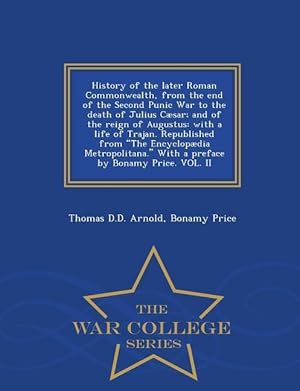 History of the later Roman Commonwealth, from the end of the Second Punic War to the death of Julius Cæsar: and of the reign of Augustus: with a life of Trajan. Republished from "The Encyclopædia Metropolitana." With a preface by Bonamy Price. VOL. II

Thomas D.D. Arnold, Bonamy Price

THE
WAR COLLEGE
SERIES